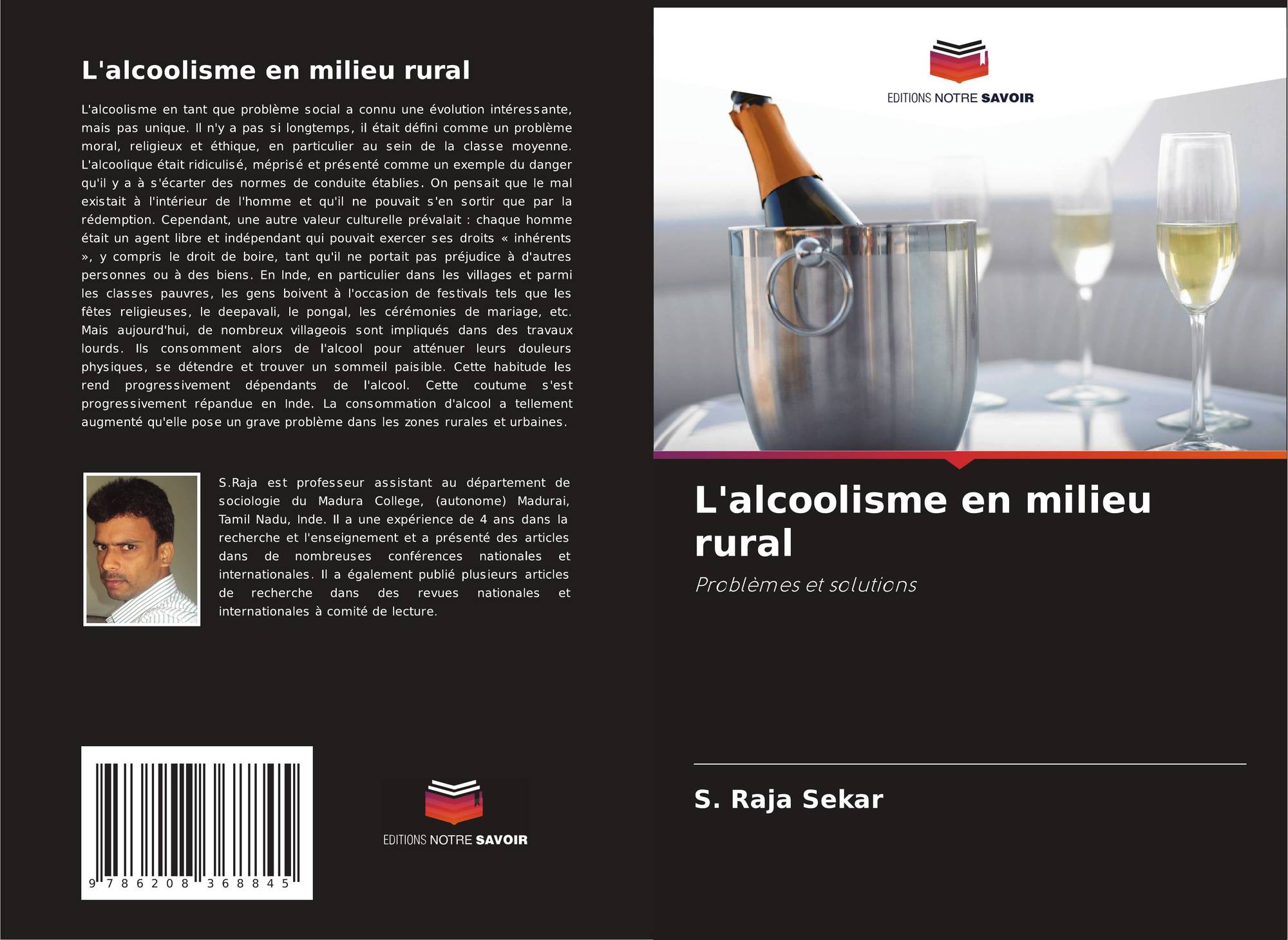 L'alcoolisme en milieu rural

L'alcoolisme en tant que problème social a connu une évolution intéressante, mais pas unique. Il n'y a pas si longtemps, il était défini comme un problème moral, religieux et éthique, en particulier au sein de la classe moyenne. L'alcoolique était ridiculisé, méprisé et présenté comme un exemple du danger qu'il y a à s'écarter des normes de conduite établies. On pensait que le mal existait à l'intérieur de l'homme et qu'il ne pouvait s'en sortir que par la rédemption. Cependant, une autre valeur culturelle prévalait : chaque homme était un agent libre et indépendant qui pouvait exercer ses droits « inhérents », y compris le droit de boire, tant qu'il ne portait pas préjudice à d'autres personnes ou à des biens. En Inde, en particulier dans les villages et parmi les classes pauvres, les gens boivent à l'occasion de festivals tels que les fêtes religieuses, le deepavali, le pongal, les cérémonies de mariage, etc. Mais aujourd'hui, de nombreux villageois sont impliqués dans des travaux lourds. Ils consomment alors de l'alcool pour atténuer leurs douleurs physiques, se détendre et trouver un sommeil paisible. Cette habitude les rend progressivement dépendants de l'alcool. Cette coutume s'est progressivement répandue en Inde. La consommation d'alcool a tellement augmenté qu'elle pose un grave problème dans les zones rurales et urbaines.

S.Raja est professeur assistant au département de sociologie du Madura College, (autonome) Madurai, Tamil Nadu, Inde. Il a une expérience de 4 ans dans la recherche et l'enseignement et a présenté des articles dans de nombreuses conférences nationales et internationales. Il a également publié plusieurs articles de recherche dans des revues nationales et internationales à comité de lecture.

9 786208 368845

EDITIONS NOTRE SAVOIR

EDITIONS NOTRE SAVOIR

L'alcoolisme en milieu rural

Problèmes et solutions

S. Raja Sekar